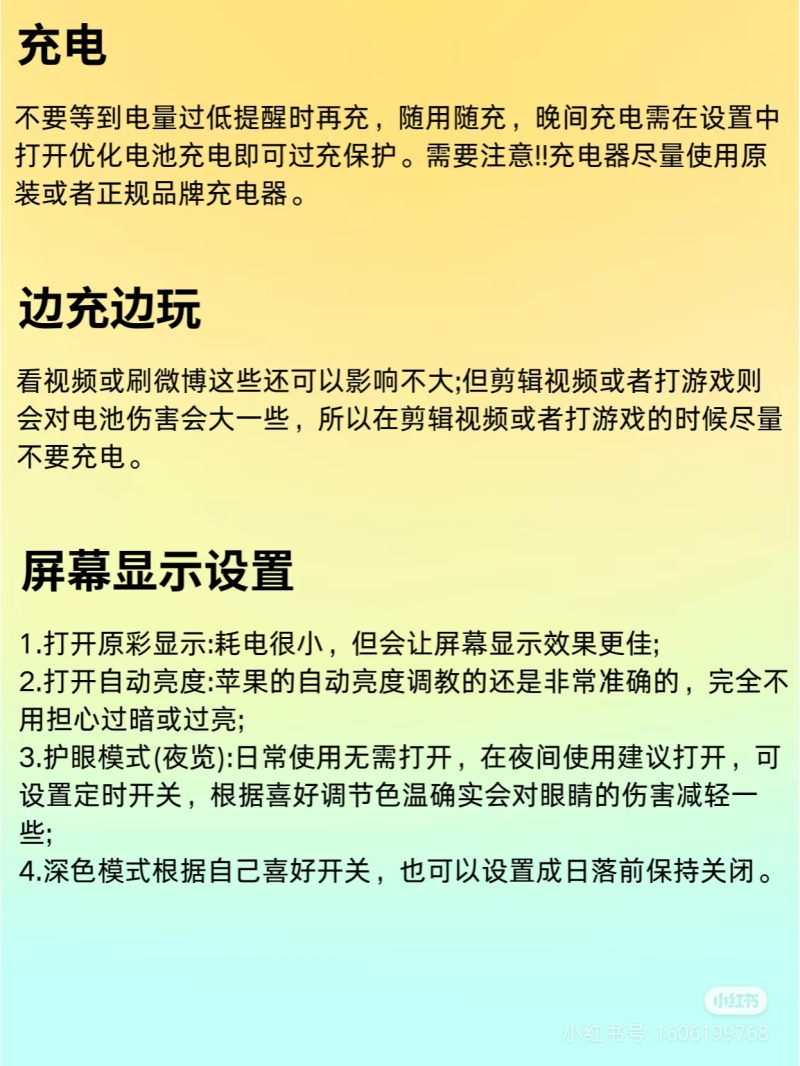 充电

不要等到电量过低提醒时再充，随用随充，晚间充电需在设置中打开优化电池充电即可过充保护。需要注意!!充电器尽量使用原装或者正规品牌充电器。

边充边玩

看视频或刷微博这些还可以影响不大;但剪辑视频或者打游戏则会对电池伤害会大一些，所以在剪辑视频或者打游戏的时候尽量不要充电。

屏幕显示设置

1.打开原彩显示:耗电很小，但会让屏幕显示效果更佳;
2.打开自动亮度:苹果的自动亮度调教的还是非常准确的，完全不用担心过暗或过亮;
3.护眼模式(夜览):日常使用无需打开，在夜间使用建议打开，可设置定时开关，根据喜好调节色温确实会对眼睛的伤害减轻一些;
4.深色模式根据自己喜好开关，也可以设置成日落前保持关闭。

小红书
小红书号: 1606199768